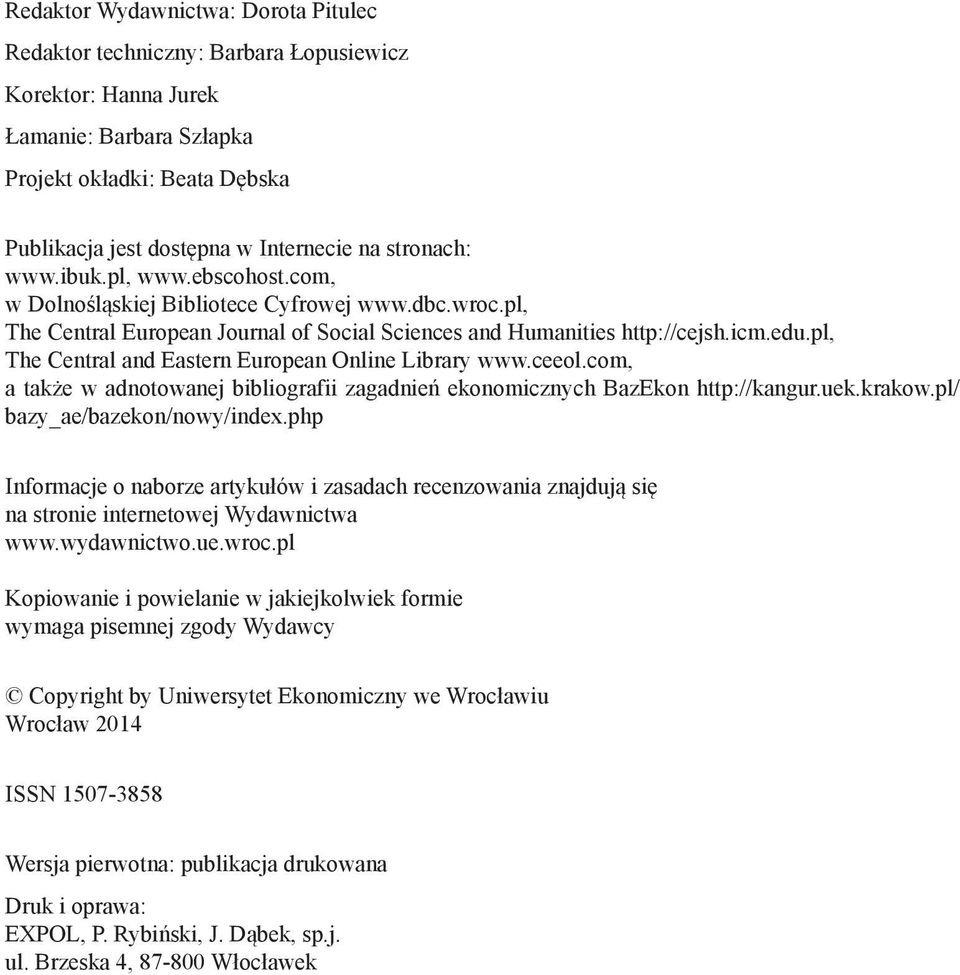 Redaktor Wydawnictwa: Dorota Pitulec

Redaktor techniczny: Barbara Łopusiewicz

Korektor: Hanna Jurek

Łamanie: Barbara Szłapka

Projekt okładki: Beata Dębska

Publikacja jest dostępna w Internecie na stronach:
www.ibuk.pl, www.ebscohost.com,
w Dolnośląskiej Bibliotece Cyfrowej www.dbc.wroc.pl,
The Central European Journal of Social Sciences and Humanities http://cejsh.icm.edu.pl,
The Central and Eastern European Online Library www.ceeol.com,
a także w adnotowanej bibliografii zagadnień ekonomicznych BazEkon http://kangur.uek.krakow.pl/bazy_ae/bazekon/nowy/index.php

Informacje o naborze artykułów i zasadach recenzowania znajdują się
na stronie internetowej Wydawnictwa
www.wydawnictwo.ue.wroc.pl

Kopiowanie i powielanie w jakiejkolwiek formie
wymaga pisemnej zgody Wydawcy

© Copyright by Uniwersytet Ekonomiczny we Wrocławiu
Wrocław 2014

ISSN 1507-3858

Wersja pierwotna: publikacja drukowana

Druk i oprawa:
EXPOL, P. Rybiński, J. Dąbek, sp.j.
ul. Brzeska 4, 87-800 Włocławek